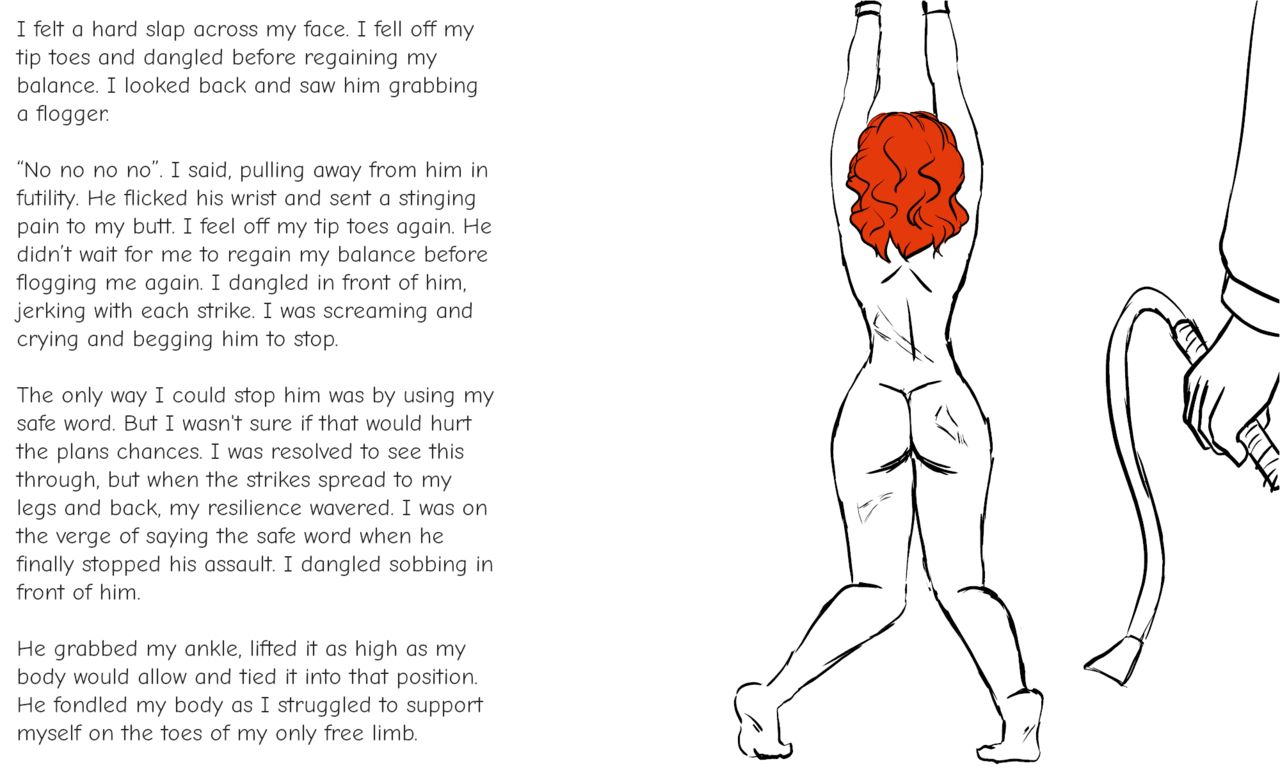 I felt a hard slap across my face. I fell off my tip toes and dangled before regaining my balance. I looked back and saw him grabbing a flogger.

"No no no no". I said, pulling away from him in futility. He flicked his wrist and sent a stinging pain to my butt. I feel off my tip toes again. He didn't wait for me to regain my balance before flogging me again. I dangled in front of him, jerking with each strike. I was screaming and crying and begging him to stop.

The only way I could stop him was by using my safe word. But I wasn't sure if that would hurt the plans chances. I was resolved to see this through, but when the strikes spread to my legs and back, my resilience wavered. I was on the verge of saying the safe word when he finally stopped his assault. I dangled sobbing in front of him.

He grabbed my ankle, lifted it as high as my body would allow and tied it into that position. He fondled my body as I struggled to support myself on the toes of my only free limb.